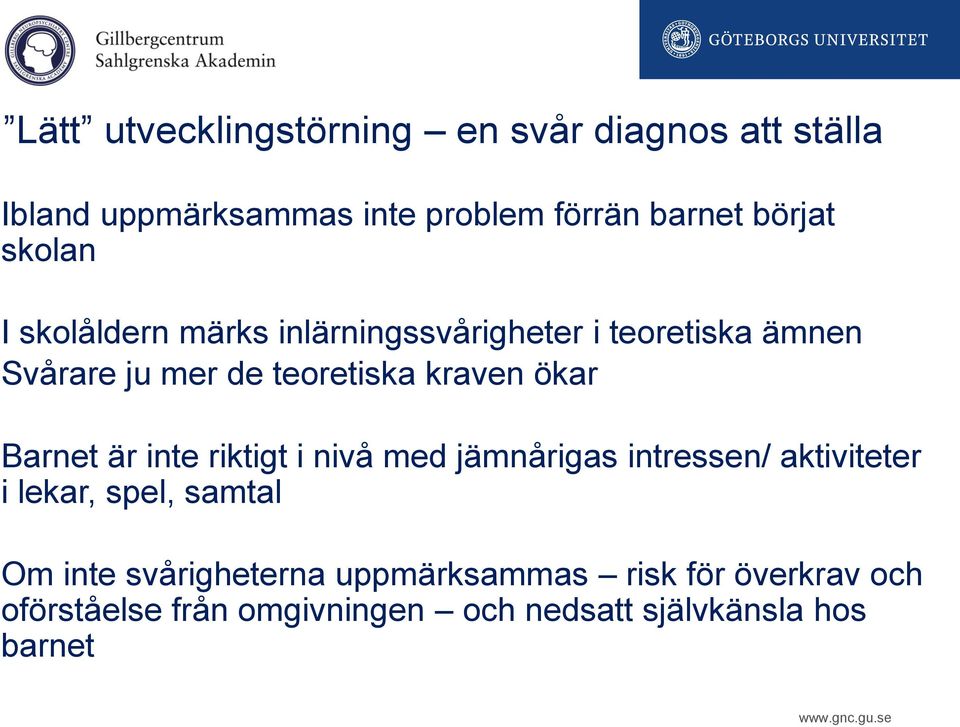 Gillbergcentrum
Sahlgrenska Akademin

GÖTEBORGS UNIVERSITET

”Lätt” utvecklingstörning – en svår diagnos att ställa

Ibland uppmärksammas inte problem förrän barnet börjat skolan

I skolåldern märks inlärningssvårigheter i teoretiska ämnen
Svårare ju mer de teoretiska kraven ökar

Barnet är inte riktigt i nivå med jämnårigas intressen/ aktiviteter i lekar, spel, samtal

Om inte svårigheterna uppmärksammas – risk för överkrav och oförståelse från omgivningen – och nedsatt självkänsla hos barnet

www.gnc.gu.se